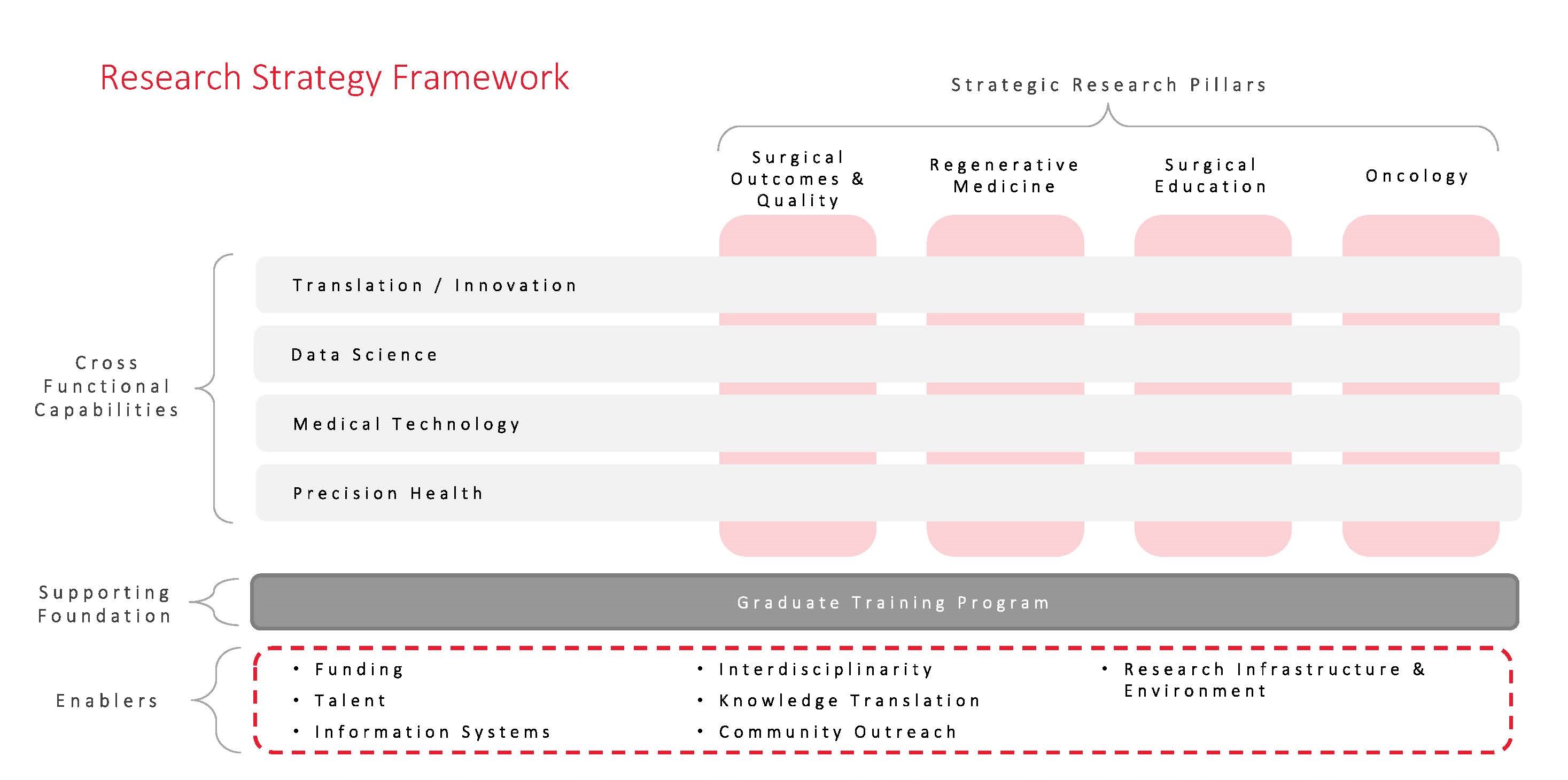 Research Strategy Framework

Strategic Research Pillars

Surgical Outcomes & Quality

Regenerative Medicine

Surgical Education

Oncology

Cross Functional Capabilities

Translation / Innovation

Data Science

Medical Technology

Precision Health

Supporting Foundation

Graduate Training Program

Enablers

• Funding
• Talent
• Information Systems

• Interdisciplinarity
• Knowledge Translation
• Community Outreach

• Research Infrastructure & Environment